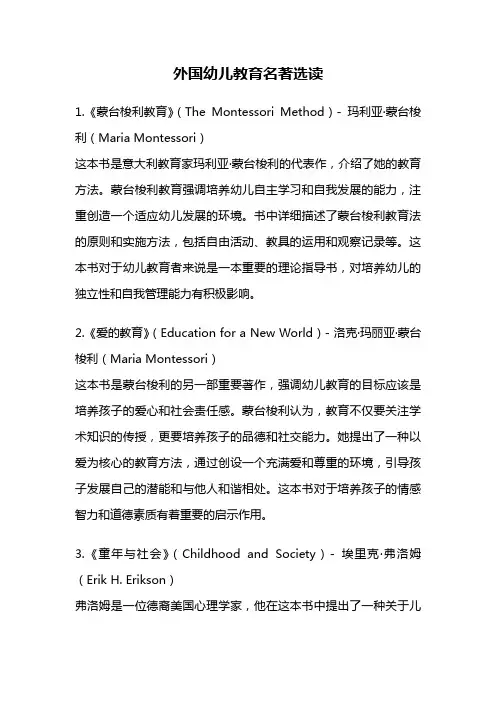 外国幼儿教育名著选读

1.《蒙台梭利教育》（The Montessori Method）- 玛利亚·蒙台梭利（Maria Montessori）

这本书是意大利教育家玛利亚·蒙台梭利的代表作，介绍了她的教育方法。蒙台梭利教育强调培养幼儿自主学习和自我发展的能力，注重创造一个适应幼儿发展的环境。书中详细描述了蒙台梭利教育法的原则和实施方法，包括自由活动、教具的运用和观察记录等。这本书对于幼儿教育者来说是一本重要的理论指导书，对培养幼儿的独立性和自我管理能力有积极影响。

2.《爱的教育》（Education for a New World）- 洛克·玛丽亚·蒙台梭利（Maria Montessori）

这本书是蒙台梭利的另一部重要著作，强调幼儿教育的目标应该是培养孩子的爱心和社会责任感。蒙台梭利认为，教育不仅要关注学术知识的传授，更要培养孩子的品德和社交能力。她提出了一种以爱为核心的教育方法，通过创设一个充满爱和尊重的环境，引导孩子发展自己的潜能和与他人和谐相处。这本书对于培养孩子的情感智力和道德素质有着重要的启示作用。

3.《童年与社会》（Childhood and Society）- 埃里克·弗洛姆（Erik H. Erikson）

弗洛姆是一位德裔美国心理学家，他在这本书中提出了一种关于儿